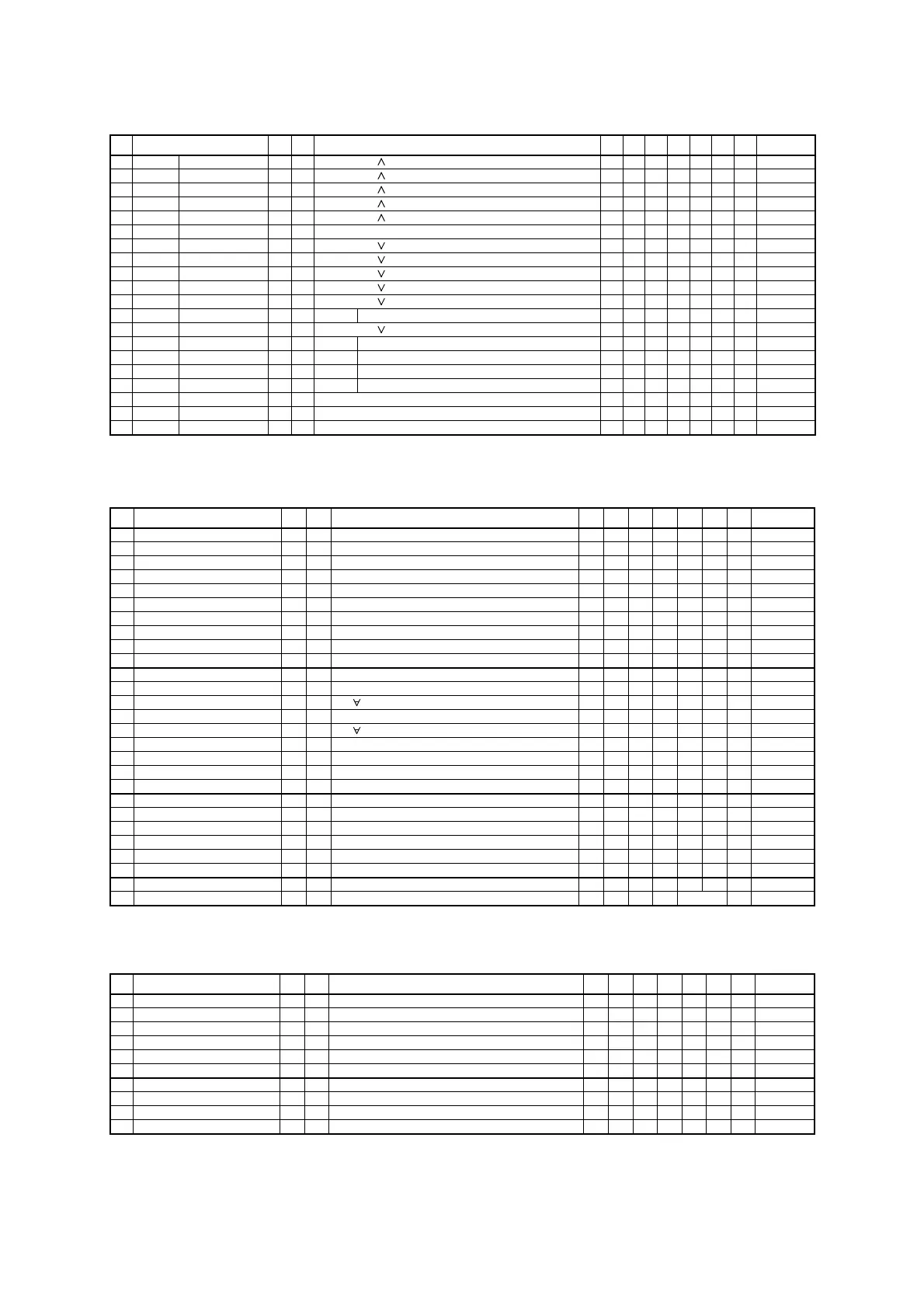 ∧
∧
∧
∧
∧
∨
∨
∨
∨
∨
∨
∀
∀